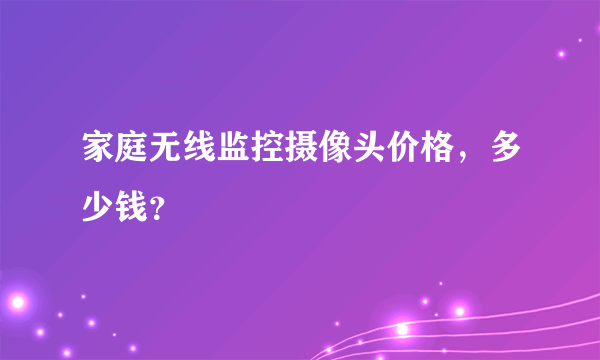 家庭无线监控摄像头价格，多少钱？